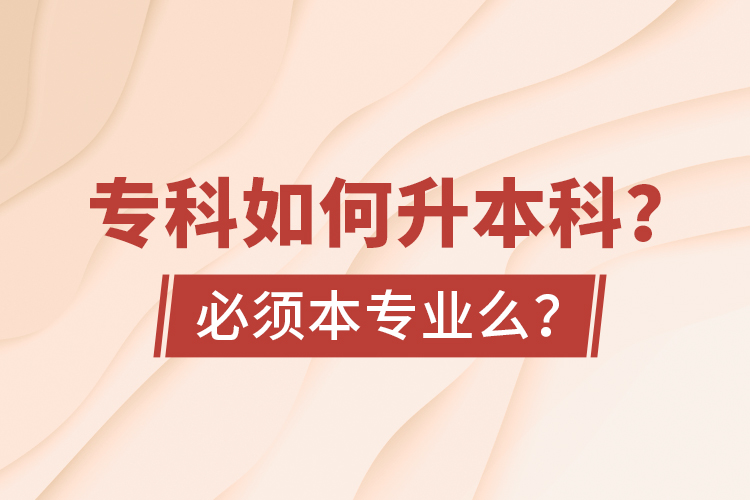 专科如何升本科？

必须本专业么？